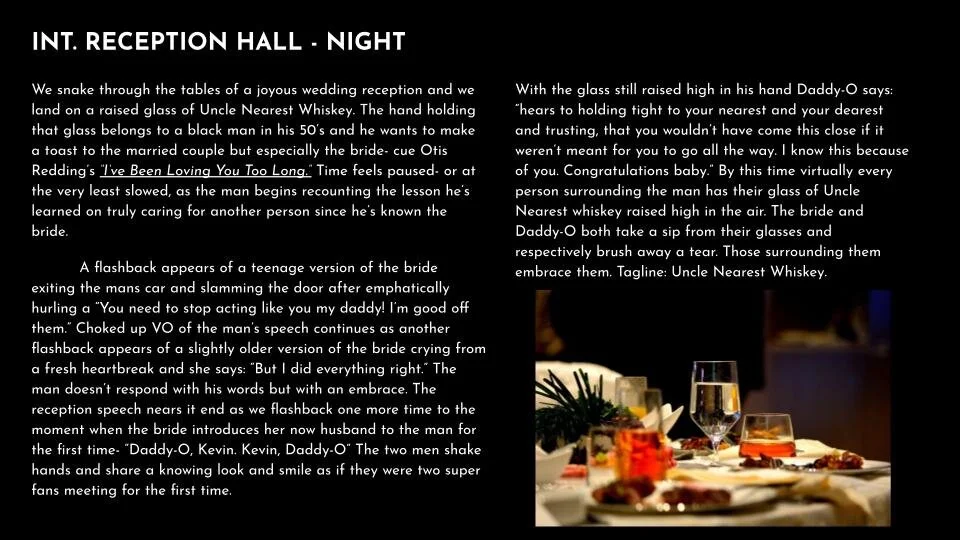 INT. RECEPTION HALL - NIGHT

We snake through the tables of a joyous wedding reception and we land on a raised glass of Uncle Nearest Whiskey. The hand holding that glass belongs to a black man in his 50's and he wants to make a toast to the married couple but especially the bride- cue Otis Redding's "I've Been Loving You Too Long." Time feels paused- or at the very least slowed, as the man begins recounting the lesson he's learned on truly caring for another person since he's known the bride.

A flashback appears of a teenage version of the bride exiting the mans car and slamming the door after emphatically hurling a "You need to stop acting like you my daddy! I'm good off them." Choked up VO of the man's speech continues as another flashback appears of a slightly older version of the bride crying from a fresh heartbreak and she says: "But I did everything right." The man doesn't respond with his words but with an embrace. The reception speech nears it end as we flashback one more time to the moment when the bride introduces her now husband to the man for the first time- "Daddy-O, Kevin. Kevin, Daddy-O" The two men shake hands and share a knowing look and smile as if they were two super fans meeting for the first time.

With the glass still raised high in his hand Daddy-O says: "hears to holding tight to your nearest and your dearest and trusting, that you wouldn't have come this close if it weren't meant for you to go all the way. I know this because of you. Congratulations baby." By this time virtually every person surrounding the man has their glass of Uncle Nearest whiskey raised high in the air. The bride and Daddy-O both take a sip from their glasses and respectively brush away a tear. Those surrounding them embrace them. Tagline: Uncle Nearest Whiskey.